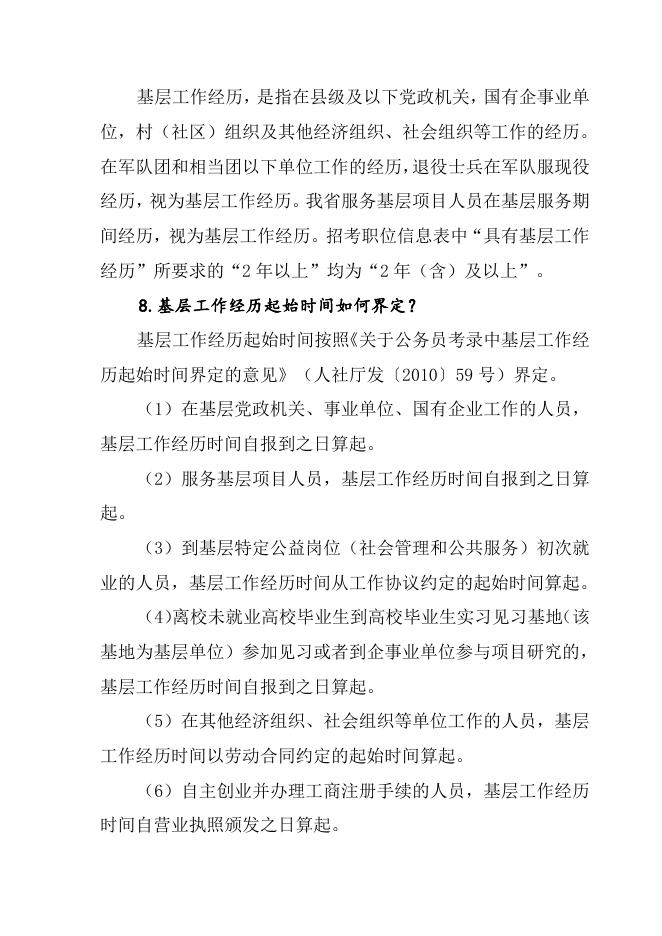 基层工作经历，是指在县级及以下党政机关，国有企事业单位，村（社区）组织及其他经济组织、社会组织等工作的经历。在军队团和相当团以下单位工作的经历，退役士兵在军队服现役经历，视为基层工作经历。我省服务基层项目人员在基层服务期间经历，视为基层工作经历。招考职位信息表中“具有基层工作经历”所要求的“2年以上”均为“2年（含）及以上”。

8.基层工作经历起始时间如何界定？

基层工作经历起始时间按照《关于公务员考录中基层工作经历起始时间界定的意见》（人社厅发〔2010〕59号）界定。

（1）在基层党政机关、事业单位、国有企业工作的人员，基层工作经历时间自报到之日算起。

（2）服务基层项目人员，基层工作经历时间自报到之日算起。

（3）到基层特定公益岗位（社会管理和公共服务）初次就业的人员，基层工作经历时间从工作协议约定的起始时间算起。

(4)离校未就业高校毕业生到高校毕业生实习见习基地(该基地为基层单位）参加见习或者到企事业单位参与项目研究的，基层工作经历时间自报到之日算起。

（5）在其他经济组织、社会组织等单位工作的人员，基层工作经历时间以劳动合同约定的起始时间算起。

（6）自主创业并办理工商注册手续的人员，基层工作经历时间自营业执照颁发之日算起。